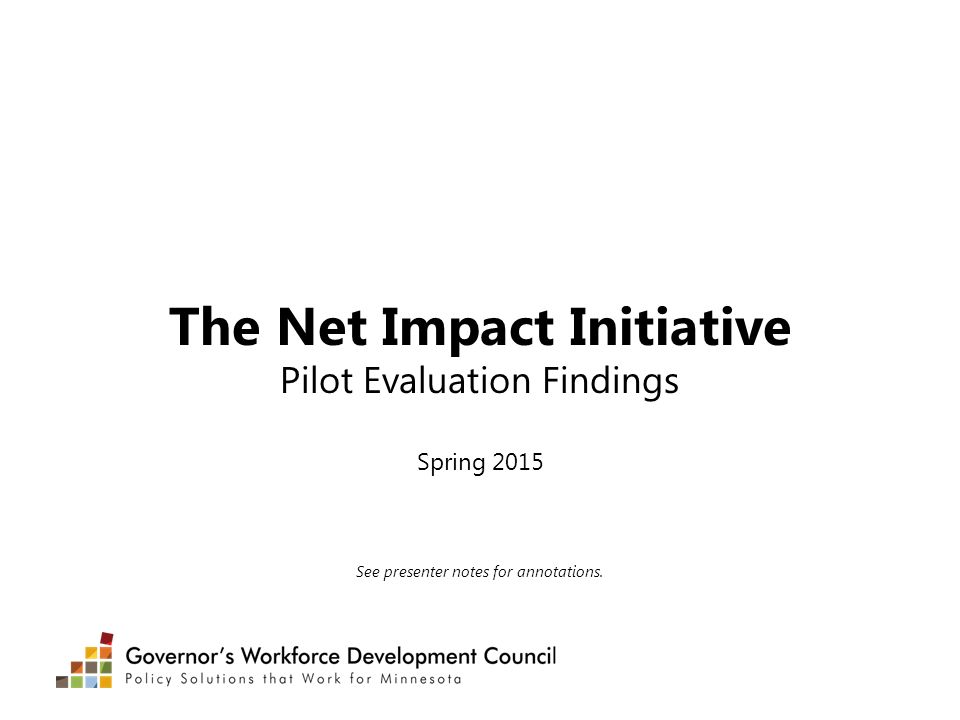 The Net Impact Initiative
Pilot Evaluation Findings

Spring 2015

See presenter notes for annotations.

Governor's Workforce Development Council
Policy Solutions that Work for Minnesota